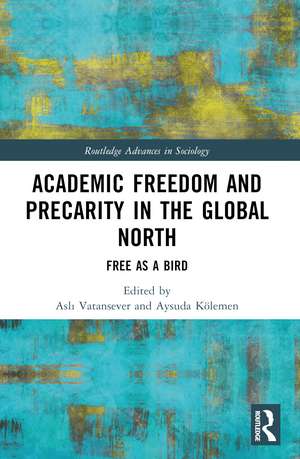 Routledge Advances in Sociology

ACADEMIC FREEDOM AND PRECARITY IN THE GLOBAL NORTH

FREE AS A BIRD

Edited by
Aslı Vatansever and Aysuda Kölemen

ROUTLEDGE